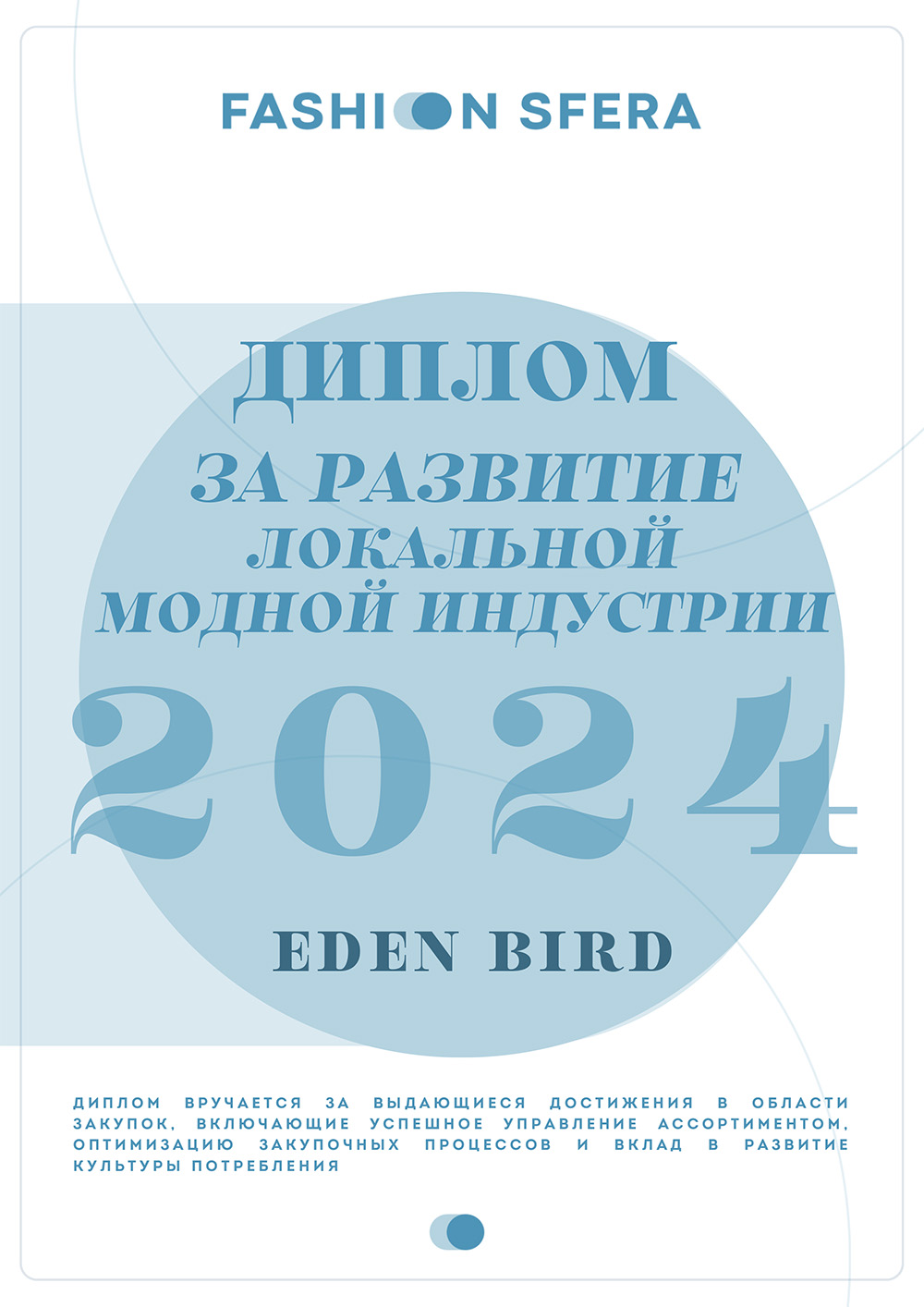 FASHION SFERA

ДИПЛОМ

ЗА РАЗВИТИЕ ЛОКАЛЬНОЙ МОДНОЙ ИНДУСТРИИ

2024

EDEN BIRD

ДИПЛОМ ВРУЧАЕТСЯ ЗА ВЫДАЮЩИЕСЯ ДОСТИЖЕНИЯ В ОБЛАСТИ ЗАКУПОК, ВКЛЮЧАЮЩИЕ УСПЕШНОЕ УПРАВЛЕНИЕ АССОРТИМЕНТОМ, ОПТИМИЗАЦИЮ ЗАКУПОЧНЫХ ПРОЦЕССОВ И ВКЛАД В РАЗВИТИЕ КУЛЬТУРЫ ПОТРЕБЛЕНИЯ